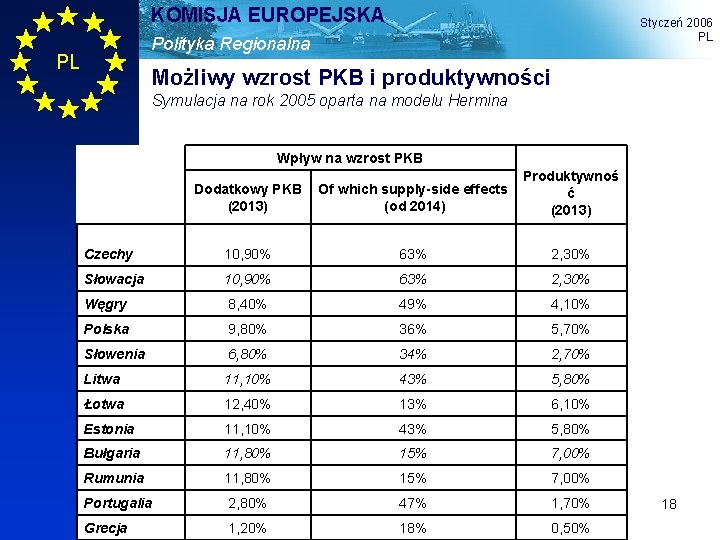 PL

KOMISJA EUROPEJSKA

Polityka Regionalna

Styczeń 2006
PL

Możliwy wzrost PKB i produktywności

Symulacja na rok 2005 oparta na modelu Hermina

| | Wpływ na wzrost PKB | | Produktywność (2013) |
|---|---|---|---|
| | Dodatkowy PKB (2013) | Of which supply-side effects (od 2014) | |
| Czechy | 10,90% | 63% | 2,30% |
| Słowacja | 10,90% | 63% | 2,30% |
| Węgry | 8,40% | 49% | 4,10% |
| Polska | 9,80% | 36% | 5,70% |
| Słowenia | 6,80% | 34% | 2,70% |
| Litwa | 11,10% | 43% | 5,80% |
| Łotwa | 12,40% | 13% | 6,10% |
| Estonia | 11,10% | 43% | 5,80% |
| Bułgaria | 11,80% | 15% | 7,00% |
| Rumunia | 11,80% | 15% | 7,00% |
| Portugalia | 2,80% | 47% | 1,70% |
| Grecja | 1,20% | 18% | 0,50% |

18